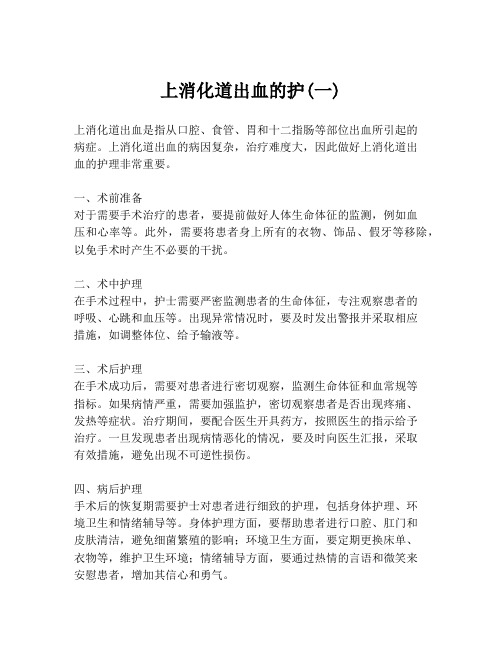 上消化道出血的护(一)

上消化道出血是指从口腔、食管、胃和十二指肠等部位出血所引起的病症。上消化道出血的病因复杂，治疗难度大，因此做好上消化道出血的护理非常重要。

一、术前准备
对于需要手术治疗的患者，要提前做好人体生命体征的监测，例如血压和心率等。此外，需要将患者身上所有的衣物、饰品、假牙等移除，以免手术时产生不必要的干扰。

二、术中护理
在手术过程中，护士需要严密监测患者的生命体征，专注观察患者的呼吸、心跳和血压等。出现异常情况时，要及时发出警报并采取相应措施，如调整体位、给予输液等。

三、术后护理
在手术成功后，需要对患者进行密切观察，监测生命体征和血常规等指标。如果病情严重，需要加强监护，密切观察患者是否出现疼痛、发热等症状。治疗期间，要配合医生开具药方，按照医生的指示给予治疗。一旦发现患者出现病情恶化的情况，要及时向医生汇报，采取有效措施，避免出现不可逆性损伤。

四、病后护理
手术后的恢复期需要护士对患者进行细致的护理，包括身体护理、环境卫生和情绪辅导等。身体护理方面，要帮助患者进行口腔、肛门和皮肤清洁，避免细菌繁殖的影响；环境卫生方面，要定期更换床单、衣物等，维护卫生环境；情绪辅导方面，要通过热情的言语和微笑来安慰患者，增加其信心和勇气。